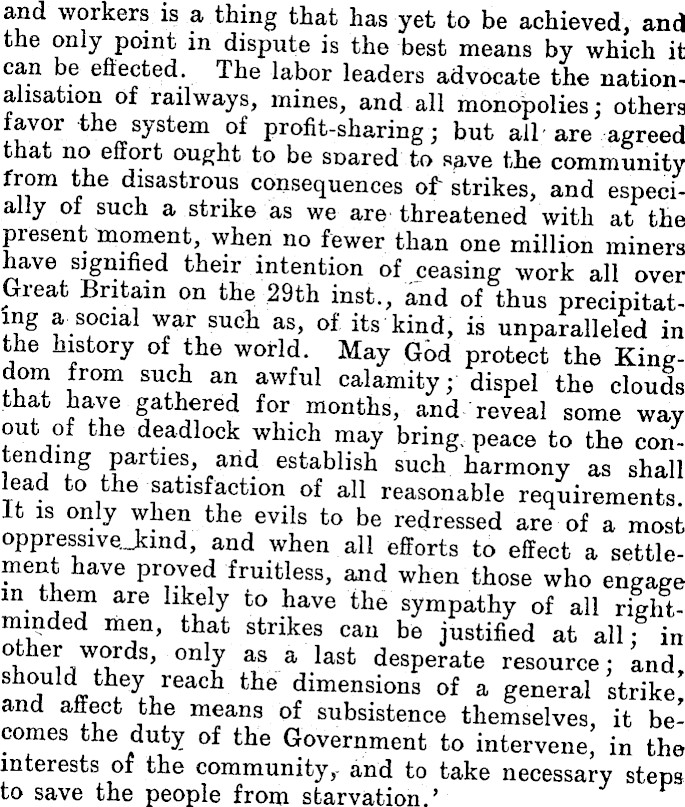 and workers is a thing that has yet to be achieved, and the only point in dispute is the best means by which it can be effected. The labor leaders advocate the nationalisation of railways, mines, and all monopolies; others favor the system of profit-sharing; but all are agreed that no effort ought to be spared to save the community from the disastrous consequences of strikes, and especially of such a strike as we are threatened with at the present moment, when no fewer than one million miners have signified their intention of ceasing work all over Great Britain on the 29th inst., and of thus precipitating a social war such as, of its kind, is unparalleled in the history of the world. May God protect the Kingdom from such an awful calamity; dispel the clouds that have gathered for months, and reveal some way out of the deadlock which may bring peace to the contending parties, and establish such harmony as shall lead to the satisfaction of all reasonable requirements. It is only when the evils to be redressed are of a most oppressive kind, and when all efforts to effect a settlement have proved fruitless, and when those who engage in them are likely to have the sympathy of all right-minded men, that strikes can be justified at all; in other words, only as a last desperate resource; and, should they reach the dimensions of a general strike, and affect the means of subsistence themselves, it becomes the duty of the Government to intervene, in the interests of the community, and to take necessary steps to save the people from starvation.'